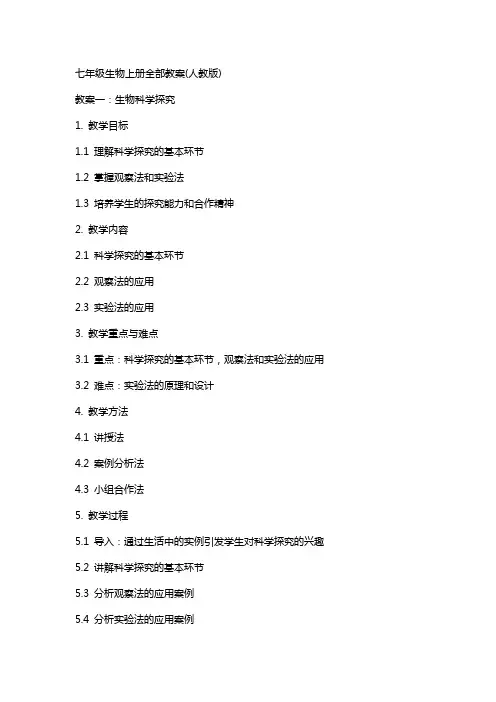 七年级生物上册全部教案(人教版)

教案一：生物科学探究

1. 教学目标

1.1 理解科学探究的基本环节

1.2 掌握观察法和实验法

1.3 培养学生的探究能力和合作精神

2. 教学内容

2.1 科学探究的基本环节

2.2 观察法的应用

2.3 实验法的应用

3. 教学重点与难点

3.1 重点：科学探究的基本环节，观察法和实验法的应用

3.2 难点：实验法的原理和设计

4. 教学方法

4.1 讲授法

4.2 案例分析法

4.3 小组合作法

5. 教学过程

5.1 导入：通过生活中的实例引发学生对科学探究的兴趣

5.2 讲解科学探究的基本环节

5.3 分析观察法的应用案例

5.4 分析实验法的应用案例